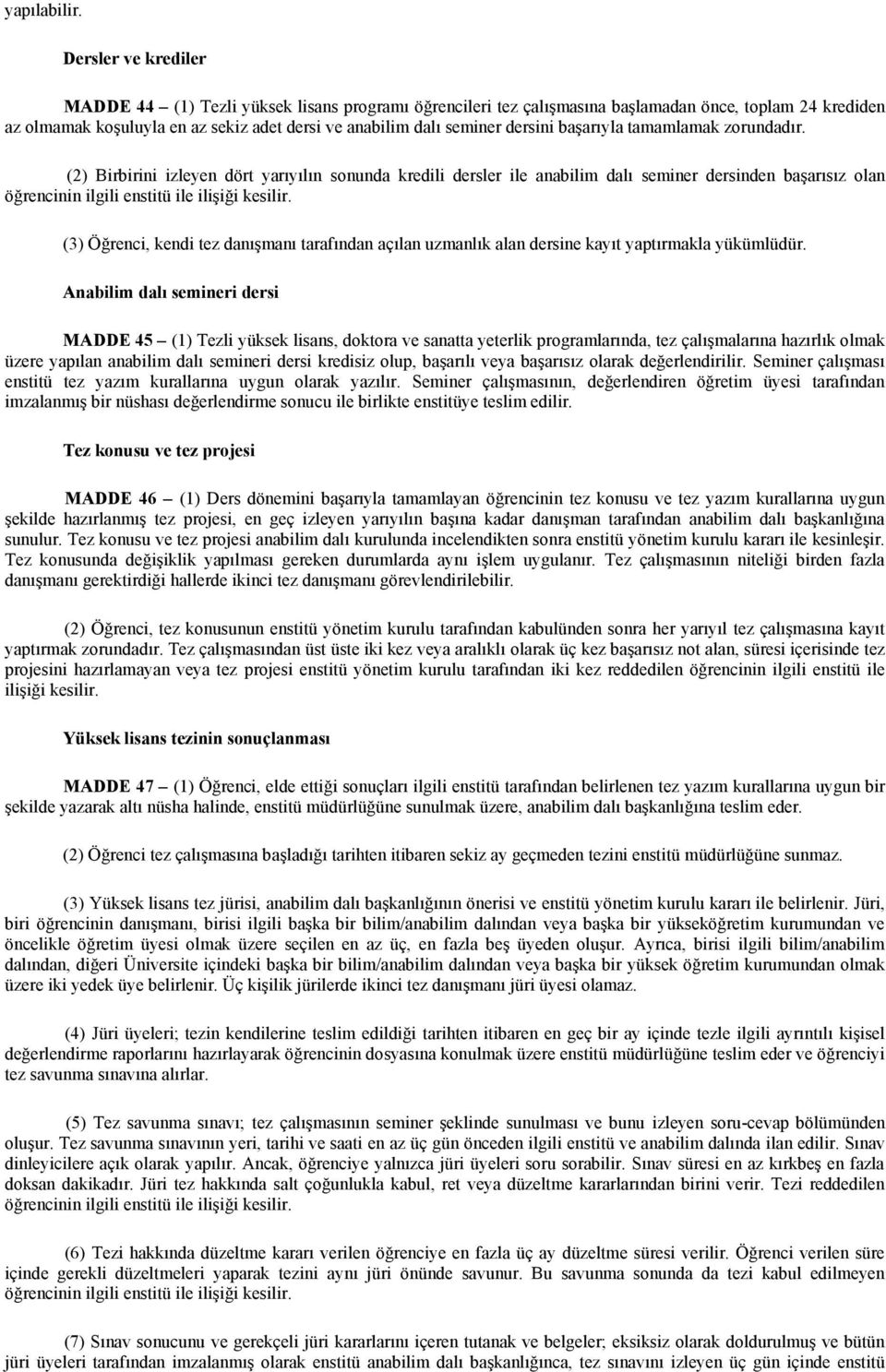 yapılabilir.

Dersler ve krediler

MADDE 44 – (1) Tezli yüksek lisans programı öğrencileri tez çalışmasına başlamadan önce, toplam 24 krediden az olmamak koşuluyla en az sekiz adet dersi ve anabilim dalı seminer dersini başarıyla tamamlamak zorundadır.

(2) Birbirini izleyen dört yarıyılın sonunda kredili dersler ile anabilim dalı seminer dersinden başarısız olan öğrencinin ilgili enstitü ile ilişiği kesilir.

(3) Öğrenci, kendi tez danışmanı tarafından açılan uzmanlık alan dersine kayıt yaptırmakla yükümlüdür.

Anabilim dalı semineri dersi

MADDE 45 – (1) Tezli yüksek lisans, doktora ve sanatta yeterlik programlarında, tez çalışmalarına hazırlık olmak üzere yapılan anabilim dalı semineri dersi kredisiz olup, başarılı veya başarısız olarak değerlendirilir. Seminer çalışması enstitü tez yazım kurallarına uygun olarak yazılır. Seminer çalışmasının, değerlendiren öğretim üyesi tarafından imzalanmış bir nüshası değerlendirme sonucu ile birlikte enstitüye teslim edilir.

Tez konusu ve tez projesi

MADDE 46 – (1) Ders dönemini başarıyla tamamlayan öğrencinin tez konusu ve tez yazım kurallarına uygun şekilde hazırlanmış tez projesi, en geç izleyen yarıyılın başına kadar danışman tarafından anabilim dalı başkanlığına sunulur. Tez konusu ve tez projesi anabilim dalı kurulunda incelendikten sonra enstitü yönetim kurulu kararı ile kesinleşir. Tez konusunda değişiklik yapılması gereken durumlarda aynı işlem uygulanır. Tez çalışmasının niteliği birden fazla danışmanı gerektirdiği hallerde ikinci tez danışmanı görevlendirilebilir.

(2) Öğrenci, tez konusunun enstitü yönetim kurulu tarafından kabulünden sonra her yarıyıl tez çalışmasına kayıt yaptırmak zorundadır. Tez çalışmasından üst üste iki kez veya aralıklı olarak üç kez başarısız not alan, süresi içerisinde tez projesini hazırlamayan veya tez projesi enstitü yönetim kurulu tarafından iki kez reddedilen öğrencinin ilgili enstitü ile ilişiği kesilir.

Yüksek lisans tezinin sonuçlanması

MADDE 47 – (1) Öğrenci, elde ettiği sonuçları ilgili enstitü tarafından belirlenen tez yazım kurallarına uygun bir şekilde yazarak altı nüsha halinde, enstitü müdürlüğüne sunulmak üzere, anabilim dalı başkanlığına teslim eder.

(2) Öğrenci tez çalışmasına başladığı tarihten itibaren sekiz ay geçmeden tezini enstitü müdürlüğüne sunmaz.

(3) Yüksek lisans tez jürisi, anabilim dalı başkanlığının önerisi ve enstitü yönetim kurulu kararı ile belirlenir. Jüri, biri öğrencinin danışmanı, birisi ilgili başka bir bilim/anabilim dalından veya başka bir yükseköğretim kurumundan ve öncelikle öğretim üyesi olmak üzere seçilen en az üç, en fazla beş üyeden oluşur. Ayrıca, birisi ilgili bilim/anabilim dalından, diğeri Üniversite içindeki başka bir bilim/anabilim dalından veya başka bir yüksek öğretim kurumundan olmak üzere iki yedek üye belirlenir. Üç kişilik jürilerde ikinci tez danışmanı jüri üyesi olamaz.

(4) Jüri üyeleri; tezin kendilerine teslim edildiği tarihten itibaren en geç bir ay içinde tezle ilgili ayrıntılı kişisel değerlendirme raporlarını hazırlayarak öğrencinin dosyasına konulmak üzere enstitü müdürlüğüne teslim eder ve öğrenciyi tez savunma sınavına alırlar.

(5) Tez savunma sınavı; tez çalışmasının seminer şeklinde sunulması ve bunu izleyen soru-cevap bölümünden oluşur. Tez savunma sınavının yeri, tarihi ve saati en az üç gün önceden ilgili enstitü ve anabilim dalında ilan edilir. Sınav dinleyicilere açık olarak yapılır. Ancak, öğrenciye yalnızca jüri üyeleri soru sorabilir. Sınav süresi en az kırkbeş en fazla doksan dakikadır. Jüri tez hakkında salt çoğunlukla kabul, ret veya düzeltme kararlarından birini verir. Tezi reddedilen öğrencinin ilgili enstitü ile ilişiği kesilir.

(6) Tezi hakkında düzeltme kararı verilen öğrenciye en fazla üç ay düzeltme süresi verilir. Öğrenci verilen süre içinde gerekli düzeltmeleri yaparak tezini aynı jüri önünde savunur. Bu savunma sonunda da tezi kabul edilmeyen öğrencinin ilgili enstitü ile ilişiği kesilir.

(7) Sınav sonucunu ve gerekçeli jüri kararlarını içeren tutanak ve belgeler; eksiksiz olarak doldurulmuş ve bütün jüri üyeleri tarafından imzalanmış olarak enstitü anabilim dalı başkanlığınca, tez sınavını izleyen üç gün içinde enstitü